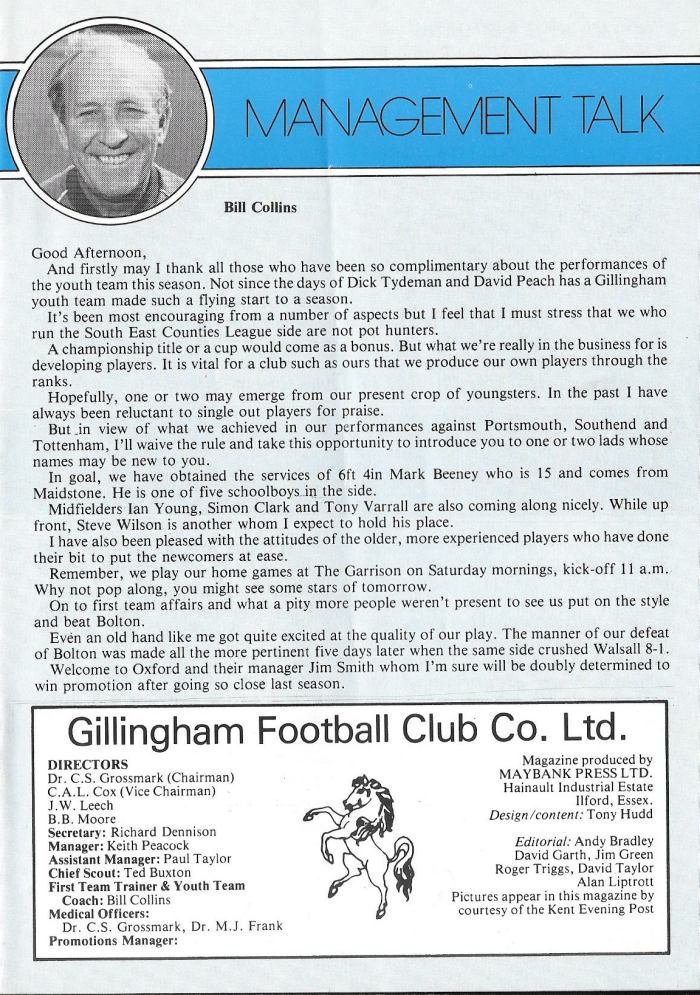 MANAGEMENT TALK

Bill Collins

Good Afternoon,

And firstly may I thank all those who have been so complimentary about the performances of the youth team this season. Not since the days of Dick Tydeman and David Peach has a Gillingham youth team made such a flying start to a season.

It's been most encouraging from a number of aspects but I feel that I must stress that we who run the South East Counties League side are not pot hunters.

A championship title or a cup would come as a bonus. But what we're really in the business for is developing players. It is vital for a club such as ours that we produce our own players through the ranks.

Hopefully, one or two may emerge from our present crop of youngsters. In the past I have always been reluctant to single out players for praise.

But in view of what we achieved in our performances against Portsmouth, Southend and Tottenham, I'll waive the rule and take this opportunity to introduce you to one or two lads whose names may be new to you.

In goal, we have obtained the services of 6ft 4in Mark Beeney who is 15 and comes from Maidstone. He is one of five schoolboys in the side.

Midfielders Ian Young, Simon Clark and Tony Varrall are also coming along nicely. While up front, Steve Wilson is another whom I expect to hold his place.

I have also been pleased with the attitudes of the older, more experienced players who have done their bit to put the newcomers at ease.

Remember, we play our home games at The Garrison on Saturday mornings, kick-off 11 a.m. Why not pop along, you might see some stars of tomorrow.

On to first team affairs and what a pity more people weren't present to see us put on the style and beat Bolton.

Even an old hand like me got quite excited at the quality of our play. The manner of our defeat of Bolton was made all the more pertinent five days later when the same side crushed Walsall 8-1.

Welcome to Oxford and their manager Jim Smith whom I'm sure will be doubly determined to win promotion after going so close last season.

Gillingham Football Club Co. Ltd.

DIRECTORS
Dr. C.S. Grossmark (Chairman)
C.A.L. Cox (Vice Chairman)
J.W. Leech
B.B. Moore
Secretary: Richard Dennison
Manager: Keith Peacock
Assistant Manager: Paul Taylor
Chief Scout: Ted Buxton
First Team Trainer & Youth Team Coach: Bill Collins
Medical Officers:
Dr. C.S. Grossmark, Dr. M.J. Frank
Promotions Manager:

Magazine produced by
MAYBANK PRESS LTD.
Hainault Industrial Estate
Ilford, Essex.
Design/content: Tony Hudd

Editorial: Andy Bradley
David Garth, Jim Green
Roger Triggs, David Taylor
Alan Liptrott
Pictures appear in this magazine by courtesy of the Kent Evening Post